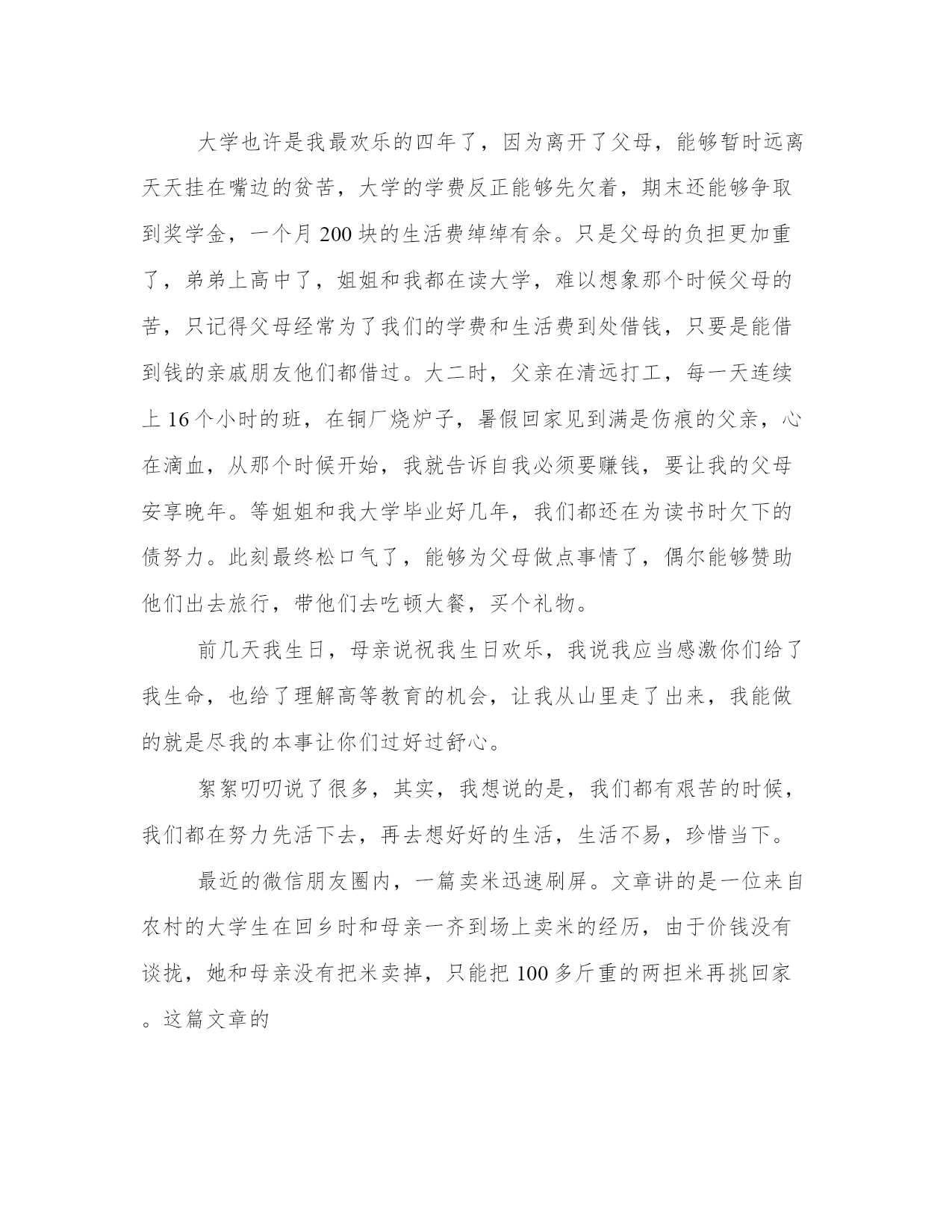 大学也许是我最欢乐的四年了，因为离开了父母，能够暂时远离天天挂在嘴边的贫苦，大学的学费反正能够先欠着，期末还能够争取到奖学金，一个月 200 块的生活费绰绰有余。只是父母的负担更加重了，弟弟上高中了，姐姐和我都在读大学，难以想象那个时候父母的苦，只记得父母经常为了我们的学费和生活费到处借钱，只要是能借到钱的亲戚朋友他们都借过。大二时，父亲在清远打工，每一天连续上 16 个小时的班，在铜厂烧炉子，暑假回家见到满是伤痕的父亲，心在滴血，从那个时候开始，我就告诉自我必须要赚钱，要让我的父母安享晚年。等姐姐和我大学毕业好几年，我们都还在为读书时欠下的债努力。此刻最终松口气了，能够为父母做点事情了，偶尔能够赞助他们出去旅行，带他们去吃顿大餐，买个礼物。

前几天我生日，母亲说祝我生日欢乐，我说我应当感激你们给了我生命，也给了理解高等教育的机会，让我从山里走了出来，我能做的就是尽我的本事让你们过好过舒心。

絮絮叨叨说了很多，其实，我想说的是，我们都有艰苦的时候，我们都在努力先活下去，再去想好好的生活，生活不易，珍惜当下。

最近的微信朋友圈内，一篇卖米迅速刷屏。文章讲的是一位来自农村的大学生在回乡时和母亲一齐到场上卖米的经历，由于价钱没有谈拢，她和母亲没有把米卖掉，只能把 100 多斤重的两担米再挑回家。这篇文章的